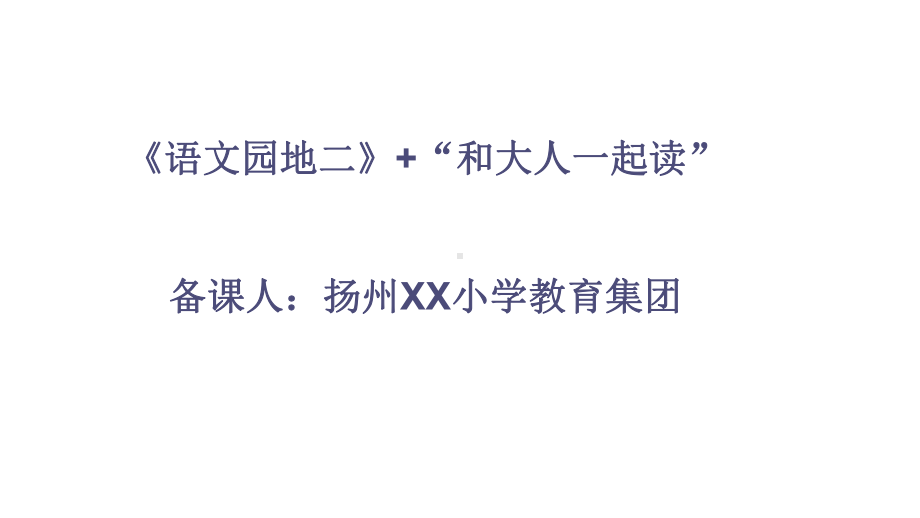 《语文园地二》+“和大人一起读”

备课人：扬州XX小学教育集团